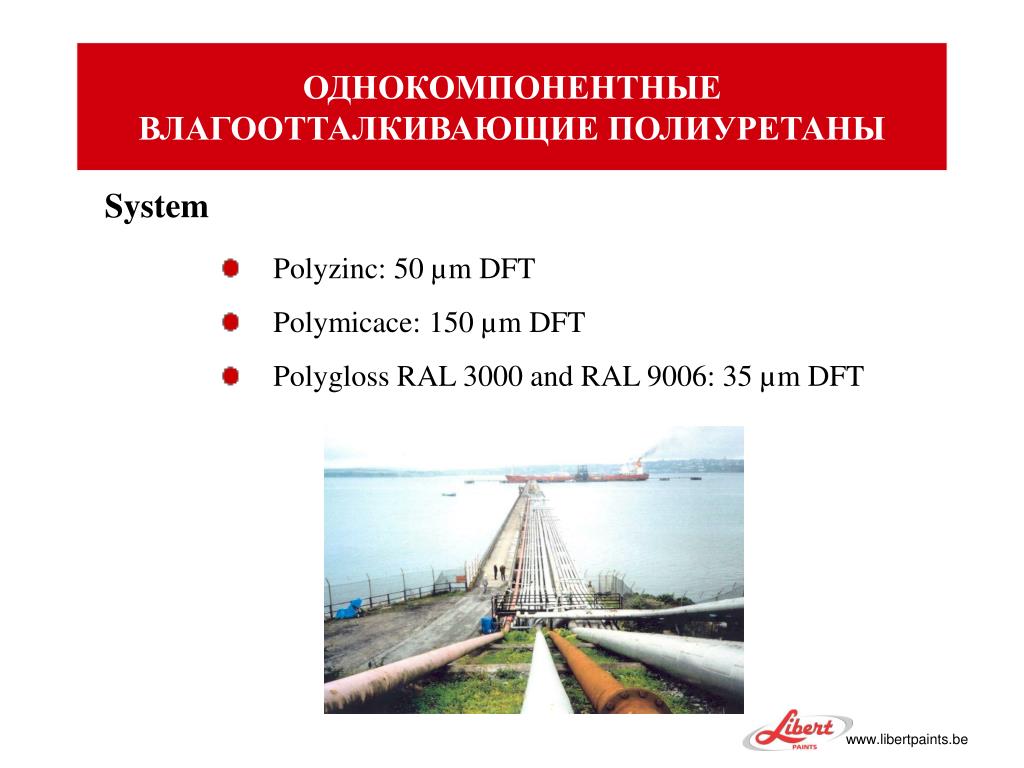 ОДНОКОМПОНЕНТНЫЕ ВЛАГООТТАЛКИВАЮЩИЕ ПОЛИУРЕТАНЫ

System

Polyzinc: 50 µm DFT

Polymicace: 150 µm DFT

Polygloss RAL 3000 and RAL 9006: 35 µm DFT

Libert PAINTS

www.libertpaints.be